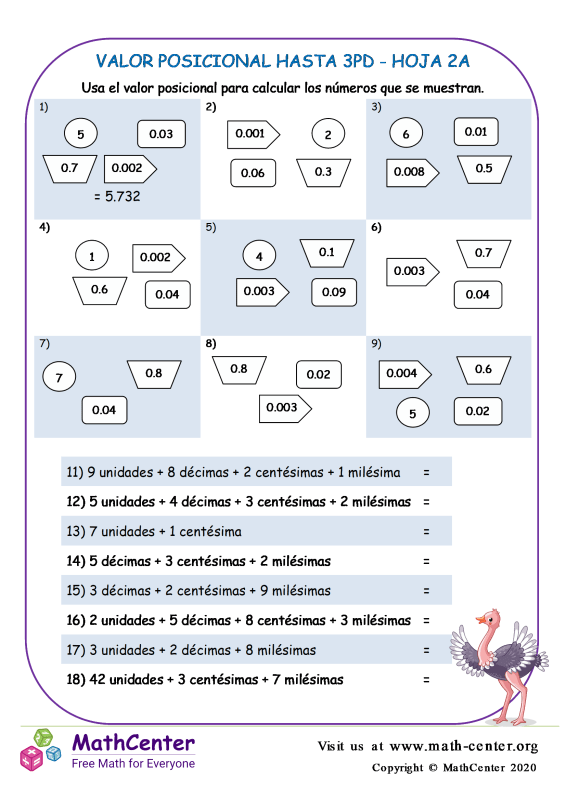 VALOR POSICIONAL HASTA 3PD - HOJA 2A

Usa el valor posicional para calcular los números que se muestran.

1)
5
0.03
0.7
0.002
= 5.732

2)
0.001
2
0.06
0.3

3)
6
0.01
0.008
0.5

4)
1
0.002
0.6
0.04

5)
4
0.1
0.003
0.09

6)
0.7
0.003
0.04

7)
7
0.8
0.04

8)
0.8
0.02
0.003

9)
0.004
0.6
5
0.02

11) 9 unidades + 8 décimas + 2 centésimas + 1 milésima =

12) 5 unidades + 4 décimas + 3 centésimas + 2 milésimas =

13) 7 unidades + 1 centésima =

14) 5 décimas + 3 centésimas + 2 milésimas =

15) 3 décimas + 2 centésimas + 9 milésimas =

16) 2 unidades + 5 décimas + 8 centésimas + 3 milésimas =

17) 3 unidades + 2 décimas + 8 milésimas =

18) 42 unidades + 3 centésimas + 7 milésimas =

MathCenter
Free Math for Everyone

Visit us at www.math-center.org
Copyright © MathCenter 2020